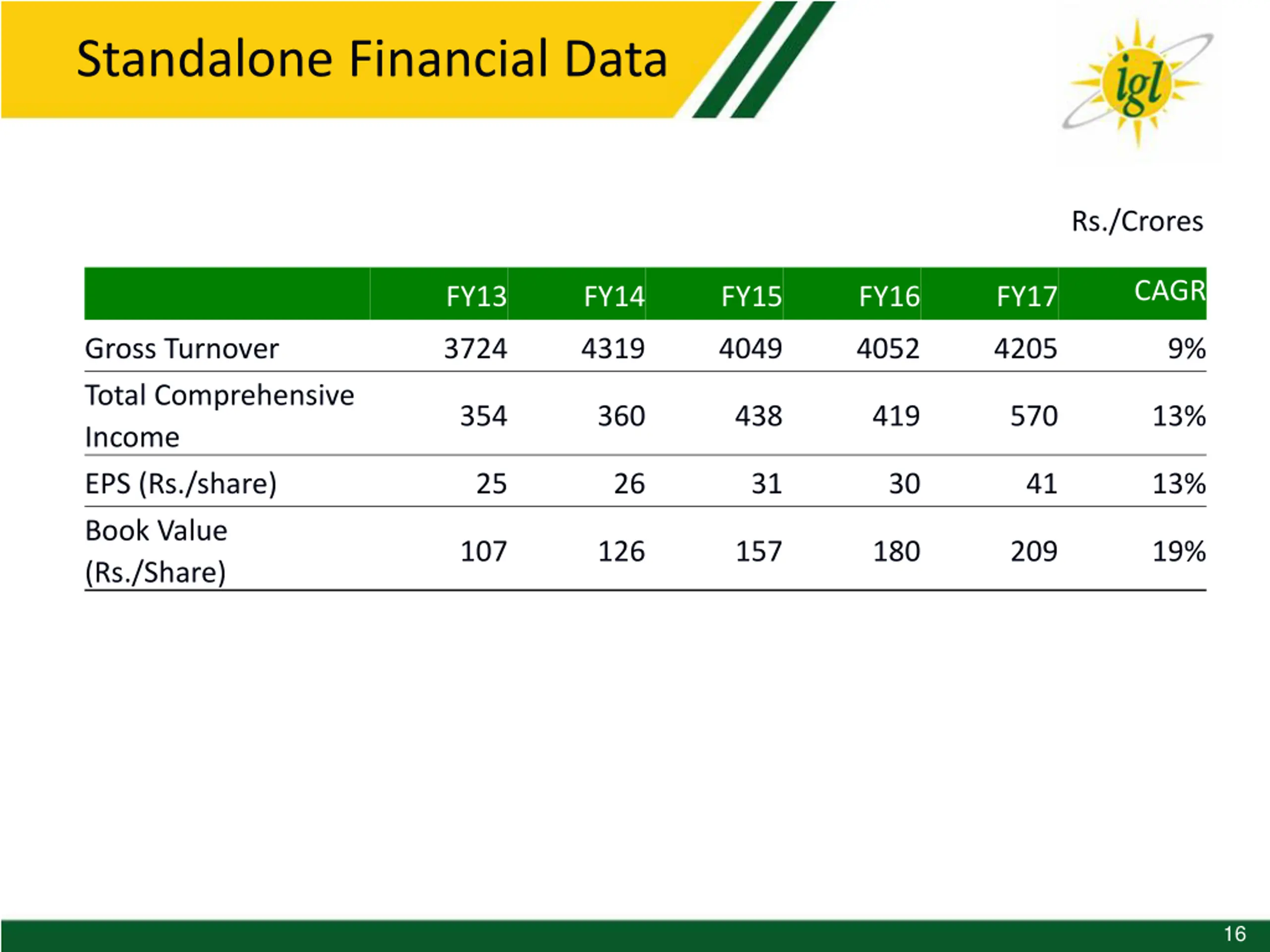 Standalone Financial Data

igl

Rs./Crores

| | FY13 | FY14 | FY15 | FY16 | FY17 | CAGR |
|---|---|---|---|---|---|---|
| Gross Turnover | 3724 | 4319 | 4049 | 4052 | 4205 | 9% |
| Total Comprehensive Income | 354 | 360 | 438 | 419 | 570 | 13% |
| EPS (Rs./share) | 25 | 26 | 31 | 30 | 41 | 13% |
| Book Value (Rs./Share) | 107 | 126 | 157 | 180 | 209 | 19% |

16